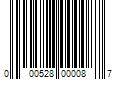 0 00528 00008 7